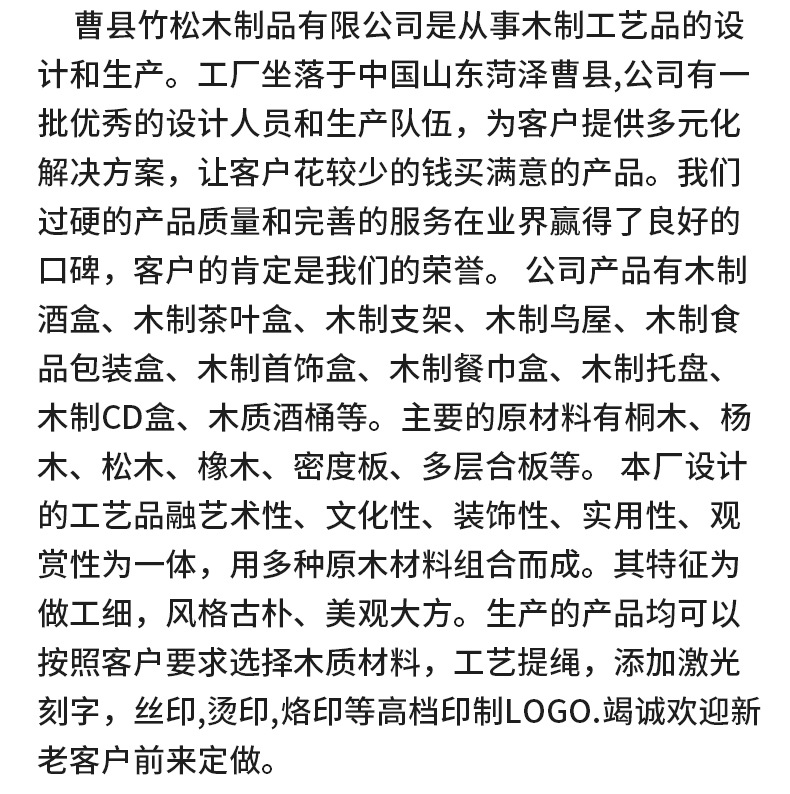 曹县竹松木制品有限公司是从事木制工艺品的设计和生产。工厂坐落于中国山东菏泽曹县,公司有一批优秀的设计人员和生产队伍，为客户提供多元化解决方案，让客户花较少的钱买满意的产品。我们过硬的产品质量和完善的服务在业界赢得了良好的口碑，客户的肯定是我们的荣誉。 公司产品有木制酒盒、木制茶叶盒、木制支架、木制鸟屋、木制食品包装盒、木制首饰盒、木制餐巾盒、木制托盘、木制CD盒、木质酒桶等。主要的原材料有桐木、杨木、松木、橡木、密度板、多层合板等。 本厂设计的工艺品融艺术性、文化性、装饰性、实用性、观赏性为一体，用多种原木材料组合而成。其特征为做工细，风格古朴、美观大方。生产的产品均可以按照客户要求选择木质材料，工艺提绳，添加激光刻字，丝印,烫印,烙印等高档印制LOGO.竭诚欢迎新老客户前来定做。